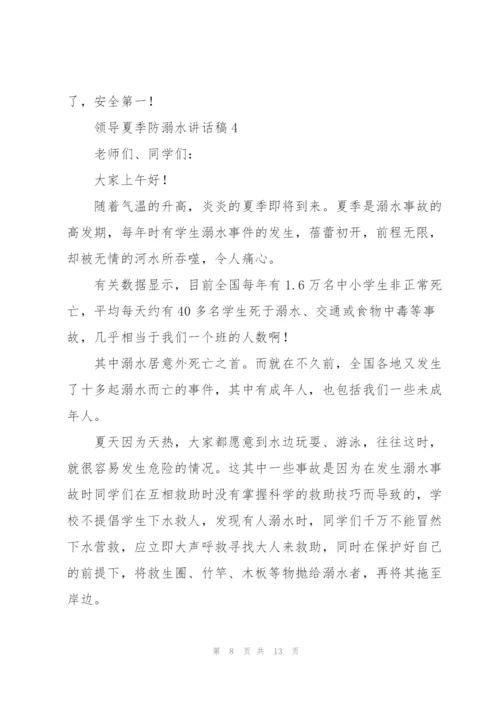 了，安全第一！

领导夏季防溺水讲话稿 4

老师们、同学们：

大家上午好！

随着气温的升高，炎炎的夏季即将到来。夏季是溺水事故的高发期，每年时有学生溺水事件的发生，蓓蕾初开，前程无限，却被无情的河水所吞噬，令人痛心。

有关数据显示，目前全国每年有 1.6 万名中小学生非正常死亡，平均每天约有 40 多名学生死于溺水、交通或食物中毒等事故，几乎相当于我们一个班的人数啊！

其中溺水居意外死亡之首。而就在不久前，全国各地又发生了十多起溺水而亡的事件，其中有成年人，也包括我们一些未成年人。

夏天因为天热，大家都愿意到水边玩耍、游泳，往往这时，就很容易发生危险的情况。这其中一些事故是因为在发生溺水事故时同学们在互相救助时没有掌握科学的救助技巧而导致的，学校不提倡学生下水救人，发现有人溺水时，同学们千万不能冒然下水营救，应立即大声呼救寻找大人来救助，同时在保护好自己的前提下，将救生圈、竹竿、木板等物抛给溺水者，再将其拖至岸边。

第 8 页 共 13 页